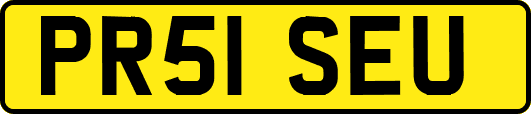 PR51 SEU